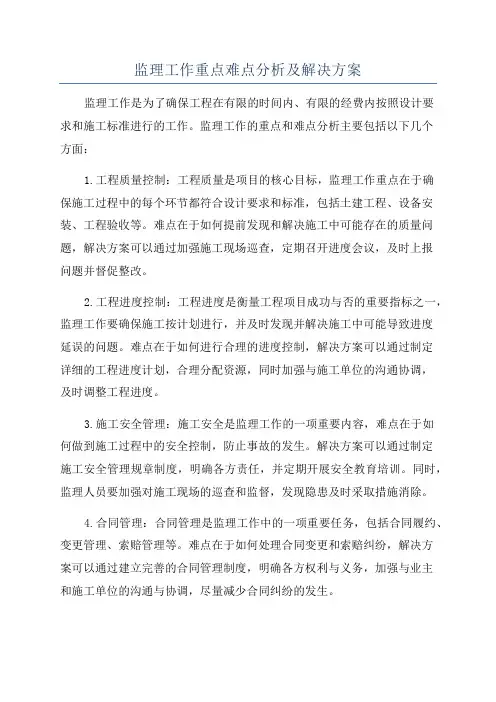 监理工作重点难点分析及解决方案

监理工作是为了确保工程在有限的时间内、有限的经费内按照设计要求和施工标准进行的工作。监理工作的重点和难点分析主要包括以下几个方面：

1.工程质量控制：工程质量是项目的核心目标，监理工作重点在于确保施工过程中的每个环节都符合设计要求和标准，包括土建工程、设备安装、工程验收等。难点在于如何提前发现和解决施工中可能存在的质量问题，解决方案可以通过加强施工现场巡查，定期召开进度会议，及时上报问题并督促整改。

2.工程进度控制：工程进度是衡量工程项目成功与否的重要指标之一，监理工作要确保施工按计划进行，并及时发现并解决施工中可能导致进度延误的问题。难点在于如何进行合理的进度控制，解决方案可以通过制定详细的工程进度计划，合理分配资源，同时加强与施工单位的沟通协调，及时调整工程进度。

3.施工安全管理：施工安全是监理工作的一项重要内容，难点在于如何做到施工过程中的安全控制，防止事故的发生。解决方案可以通过制定施工安全管理规章制度，明确各方责任，并定期开展安全教育培训。同时，监理人员要加强对施工现场的巡查和监督，发现隐患及时采取措施消除。

4.合同管理：合同管理是监理工作中的一项重要任务，包括合同履约、变更管理、索赔管理等。难点在于如何处理合同变更和索赔纠纷，解决方案可以通过建立完善的合同管理制度，明确各方权利与义务，加强与业主和施工单位的沟通与协调，尽量减少合同纠纷的发生。